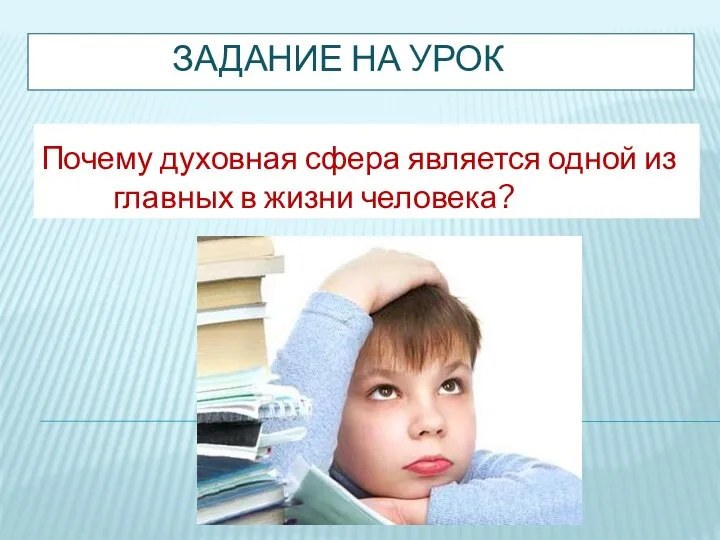 ЗАДАНИЕ НА УРОК

Почему духовная сфера является одной из главных в жизни человека?